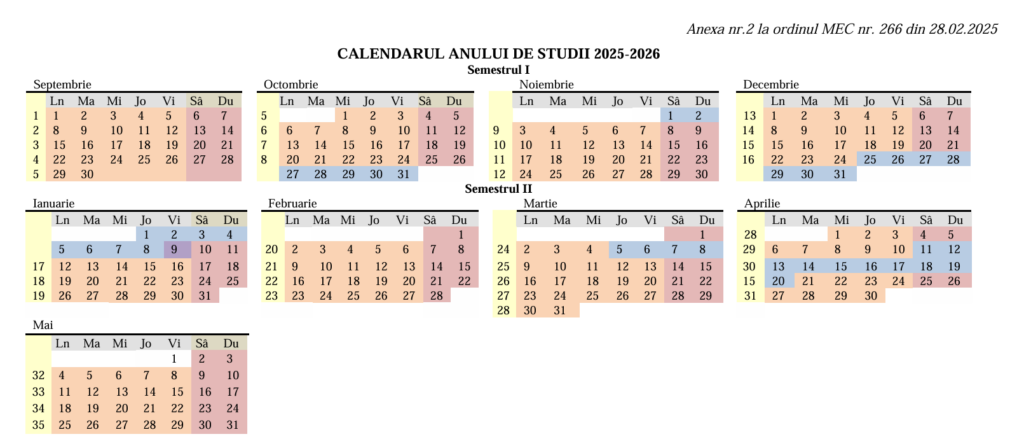 Anexa nr.2 la ordinul MEC nr. 266 din 28.02.2025

CALENDARUL ANULUI DE STUDII 2025-2026

Semestrul I

Septembrie

| | Ln | Ma | Mi | Jo | Vi | Sâ | Du |
|---|---|---|---|---|---|---|---|
| 1 | 1 | 2 | 3 | 4 | 5 | 6 | 7 |
| 2 | 8 | 9 | 10 | 11 | 12 | 13 | 14 |
| 3 | 15 | 16 | 17 | 18 | 19 | 20 | 21 |
| 4 | 22 | 23 | 24 | 25 | 26 | 27 | 28 |
| 5 | 29 | 30 | | | | | |

Octombrie

| | Ln | Ma | Mi | Jo | Vi | Sâ | Du |
|---|---|---|---|---|---|---|---|
| 5 | | | 1 | 2 | 3 | 4 | 5 |
| 6 | 6 | 7 | 8 | 9 | 10 | 11 | 12 |
| 7 | 13 | 14 | 15 | 16 | 17 | 18 | 19 |
| 8 | 20 | 21 | 22 | 23 | 24 | 25 | 26 |
| | 27 | 28 | 29 | 30 | 31 | | |

Noiembrie

| | Ln | Ma | Mi | Jo | Vi | Sâ | Du |
|---|---|---|---|---|---|---|---|
| | | | | | | 1 | 2 |
| 9 | 3 | 4 | 5 | 6 | 7 | 8 | 9 |
| 10 | 10 | 11 | 12 | 13 | 14 | 15 | 16 |
| 11 | 17 | 18 | 19 | 20 | 21 | 22 | 23 |
| 12 | 24 | 25 | 26 | 27 | 28 | 29 | 30 |

Decembrie

| | Ln | Ma | Mi | Jo | Vi | Sâ | Du |
|---|---|---|---|---|---|---|---|
| 13 | 1 | 2 | 3 | 4 | 5 | 6 | 7 |
| 14 | 8 | 9 | 10 | 11 | 12 | 13 | 14 |
| 15 | 15 | 16 | 17 | 18 | 19 | 20 | 21 |
| 16 | 22 | 23 | 24 | 25 | 26 | 27 | 28 |
| | 29 | 30 | 31 | | | | |

Semestrul II

Ianuarie

| | Ln | Ma | Mi | Jo | Vi | Sâ | Du |
|---|---|---|---|---|---|---|---|
| | | | | 1 | 2 | 3 | 4 |
| | 5 | 6 | 7 | 8 | 9 | 10 | 11 |
| 17 | 12 | 13 | 14 | 15 | 16 | 17 | 18 |
| 18 | 19 | 20 | 21 | 22 | 23 | 24 | 25 |
| 19 | 26 | 27 | 28 | 29 | 30 | 31 | |

Februarie

| | Ln | Ma | Mi | Jo | Vi | Sâ | Du |
|---|---|---|---|---|---|---|---|
| | | | | | | | 1 |
| 20 | 2 | 3 | 4 | 5 | 6 | 7 | 8 |
| 21 | 9 | 10 | 11 | 12 | 13 | 14 | 15 |
| 22 | 16 | 17 | 18 | 19 | 20 | 21 | 22 |
| 23 | 23 | 24 | 25 | 26 | 27 | 28 | |

Martie

| | Ln | Ma | Mi | Jo | Vi | Sâ | Du |
|---|---|---|---|---|---|---|---|
| | | | | | | | 1 |
| 24 | 2 | 3 | 4 | 5 | 6 | 7 | 8 |
| 25 | 9 | 10 | 11 | 12 | 13 | 14 | 15 |
| 26 | 16 | 17 | 18 | 19 | 20 | 21 | 22 |
| 27 | 23 | 24 | 25 | 26 | 27 | 28 | 29 |
| 28 | 30 | 31 | | | | | |

Aprilie

| | Ln | Ma | Mi | Jo | Vi | Sâ | Du |
|---|---|---|---|---|---|---|---|
| 28 | | | 1 | 2 | 3 | 4 | 5 |
| 29 | 6 | 7 | 8 | 9 | 10 | 11 | 12 |
| 30 | 13 | 14 | 15 | 16 | 17 | 18 | 19 |
| 15 | 20 | 21 | 22 | 23 | 24 | 25 | 26 |
| 31 | 27 | 28 | 29 | 30 | | | |

Mai

| | Ln | Ma | Mi | Jo | Vi | Sâ | Du |
|---|---|---|---|---|---|---|---|
| | | | | | 1 | 2 | 3 |
| 32 | 4 | 5 | 6 | 7 | 8 | 9 | 10 |
| 33 | 11 | 12 | 13 | 14 | 15 | 16 | 17 |
| 34 | 18 | 19 | 20 | 21 | 22 | 23 | 24 |
| 35 | 25 | 26 | 27 | 28 | 29 | 30 | 31 |